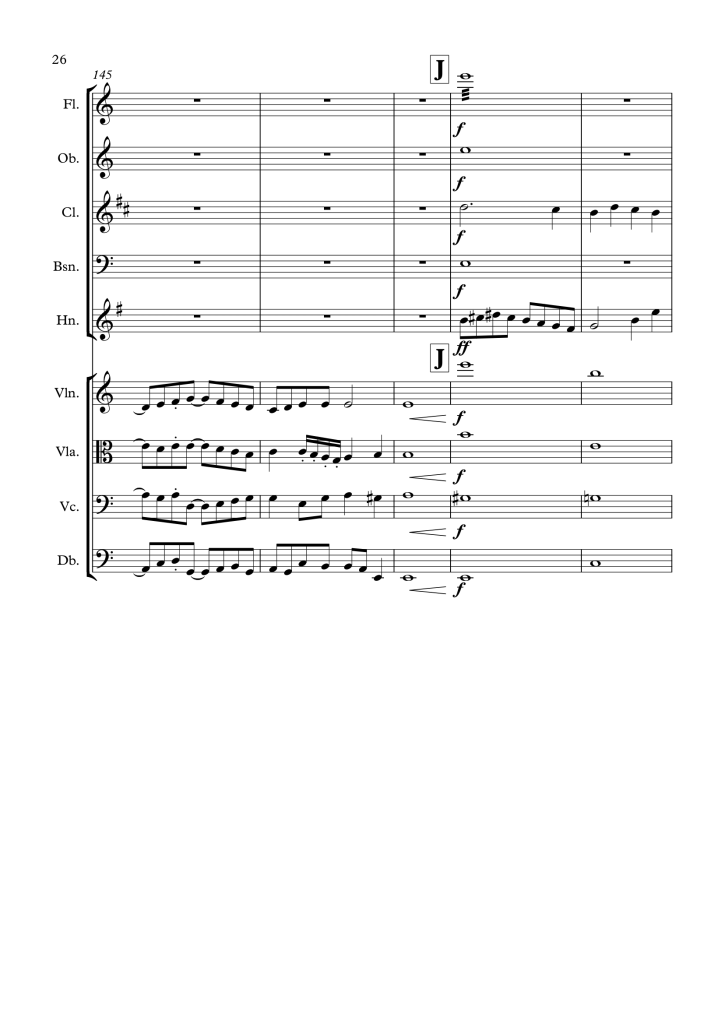 26

145

J

Fl.

f

Ob.

f

Cl.

f

Bsn.

f

Hn.

ff

J

Vln.

f

Vla.

f

Vc.

f

Db.

f